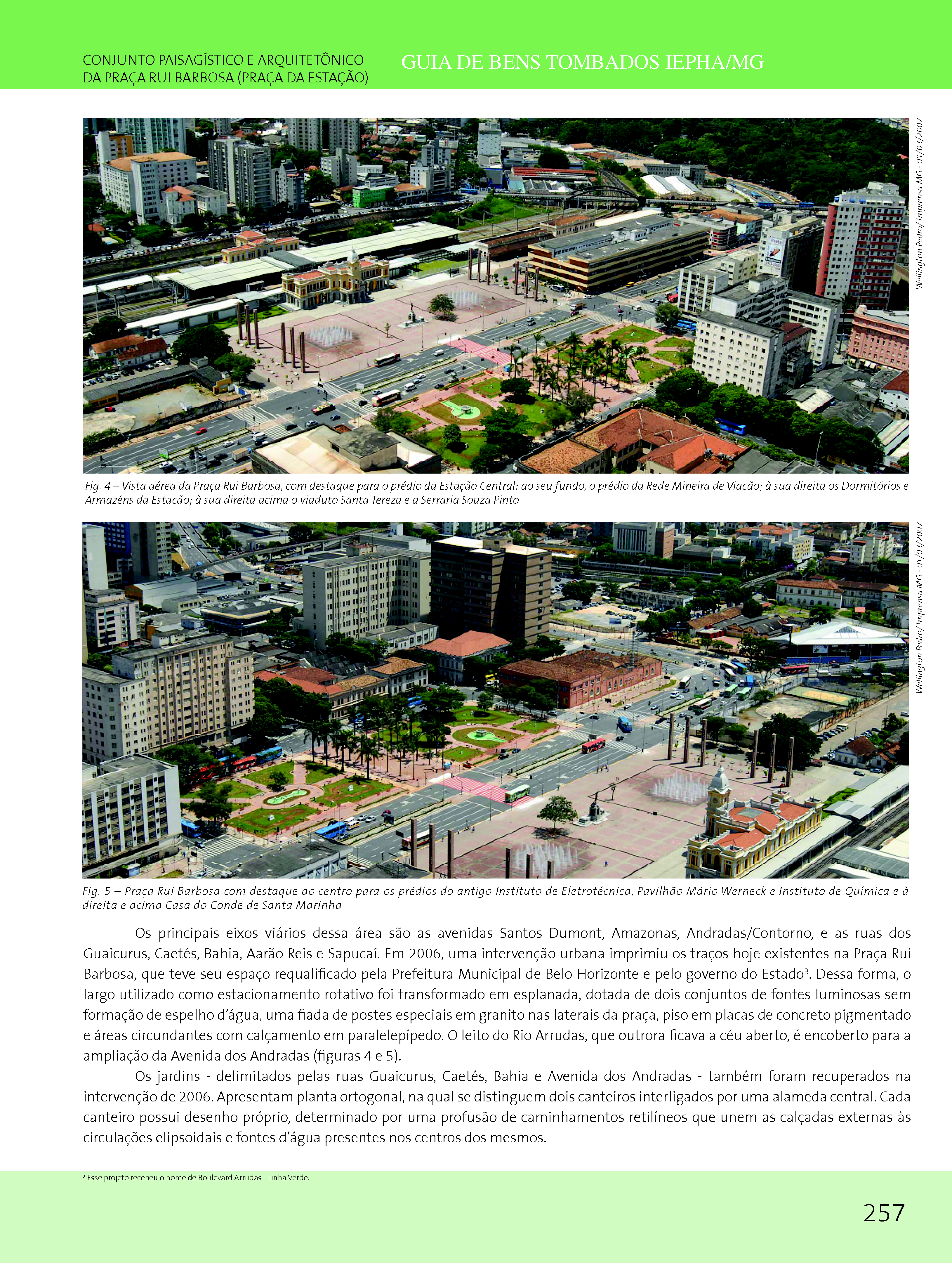 CONJUNTO PAISAGÍSTICO E ARQUITETÔNICO DA PRAÇA RUI BARBOSA (PRAÇA DA ESTAÇÃO)

GUIA DE BENS TOMBADOS IEPHA/MG

Wellington Pedro/ Imprensa MG - 01/03/2007

Fig. 4 – Vista aérea da Praça Rui Barbosa, com destaque para o prédio da Estação Central: ao seu fundo, o prédio da Rede Mineira de Viação; à sua direita os Dormitórios e Armazéns da Estação; à sua direita acima o viaduto Santa Tereza e a Serraria Souza Pinto

Wellington Pedro/ Imprensa MG - 01/03/2007

Fig. 5 – Praça Rui Barbosa com destaque ao centro para os prédios do antigo Instituto de Eletrotécnica, Pavilhão Mário Werneck e Instituto de Química e à direita e acima Casa do Conde de Santa Marinha

Os principais eixos viários dessa área são as avenidas Santos Dumont, Amazonas, Andradas/Contorno, e as ruas dos Guaicurus, Caetés, Bahia, Aarão Reis e Sapucaí. Em 2006, uma intervenção urbana imprimiu os traços hoje existentes na Praça Rui Barbosa, que teve seu espaço requalificado pela Prefeitura Municipal de Belo Horizonte e pelo governo do Estado$^3$. Dessa forma, o largo utilizado como estacionamento rotativo foi transformado em esplanada, dotada de dois conjuntos de fontes luminosas sem formação de espelho d'água, uma fiada de postes especiais em granito nas laterais da praça, piso em placas de concreto pigmentado e áreas circundantes com calçamento em paralelepípedo. O leito do Rio Arrudas, que outrora ficava a céu aberto, é encoberto para a ampliação da Avenida dos Andradas (figuras 4 e 5).

Os jardins - delimitados pelas ruas Guaicurus, Caetés, Bahia e Avenida dos Andradas - também foram recuperados na intervenção de 2006. Apresentam planta ortogonal, na qual se distinguem dois canteiros interligados por uma alameda central. Cada canteiro possui desenho próprio, determinado por uma profusão de caminhamentos retilíneos que unem as calçadas externas às circulações elipsoidais e fontes d'água presentes nos centros dos mesmos.

$^3$ Esse projeto recebeu o nome de Boulevard Arrudas - Linha Verde.

257